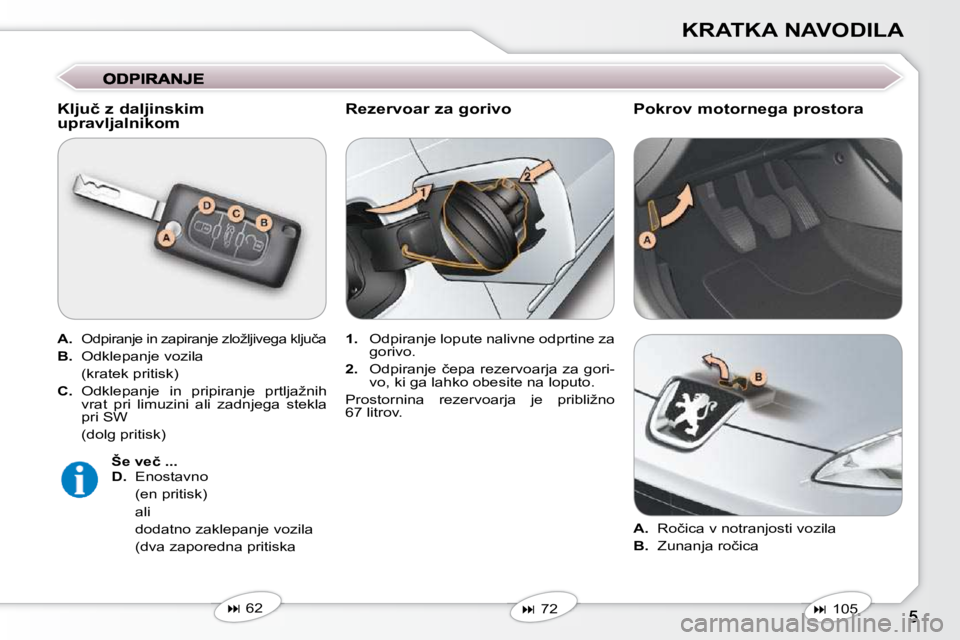 KRATKA NAVODILA

ODPIRANJE

Ključ z daljinskim upravljalnikom

D C B A

A. Odpiranje in zapiranje zložljivega ključa

B. Odklepanje vozila

(kratek pritisk)

C. Odklepanje in pripiranje prtljažnih vrat pri limuzini ali zadnjega stekla pri SW

(dolg pritisk)

Še več ...

D. Enostavno

(en pritisk)

ali

dodatno zaklepanje vozila

(dva zaporedna pritiska

⏭ 62

Rezervoar za gorivo

1 2

1. Odpiranje lopute nalivne odprtine za gorivo.

2. Odpiranje čepa rezervoarja za gorivo, ki ga lahko obesite na loputo.

Prostornina rezervoarja je približno 67 litrov.

⏭ 72

Pokrov motornega prostora

A

B

A. Ročica v notranjosti vozila

B. Zunanja ročica

⏭ 105

5

carmanualsonline.info